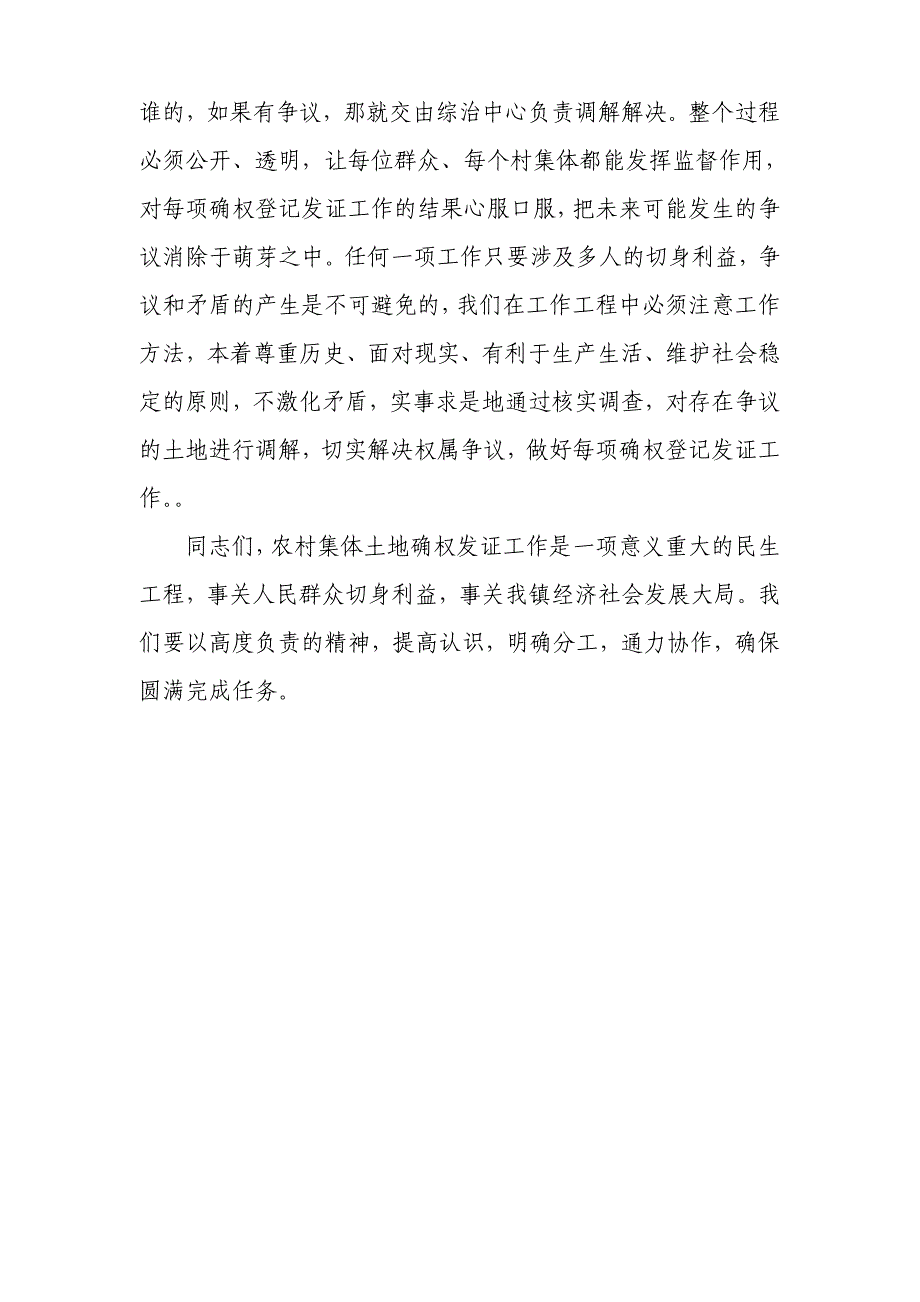 谁的，如果有争议，那就交由综治中心负责调解解决。整个过程必须公开、透明，让每位群众、每个村集体都能发挥监督作用，对每项确权登记发证工作的结果心服口服，把未来可能发生的争议消除于萌芽之中。任何一项工作只要涉及多人的切身利益，争议和矛盾的产生是不可避免的，我们在工作工程中必须注意工作方法，本着尊重历史、面对现实、有利于生产生活、维护社会稳定的原则，不激化矛盾，实事求是地通过核实调查，对存在争议的土地进行调解，切实解决权属争议，做好每项确权登记发证工作。。

同志们，农村集体土地确权发证工作是一项意义重大的民生工程，事关人民群众切身利益，事关我镇经济社会发展大局。我们要以高度负责的精神，提高认识，明确分工，通力协作，确保圆满完成任务。